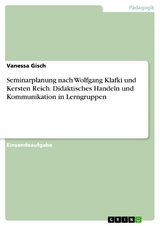 Pädagogik

Vanessa Gisch

Seminarplanung nach Wolfgang Klafki und Kersten Reich. Didaktisches Handeln und Kommunikation in Lerngruppen

Einsendeaufgabe

GRIN